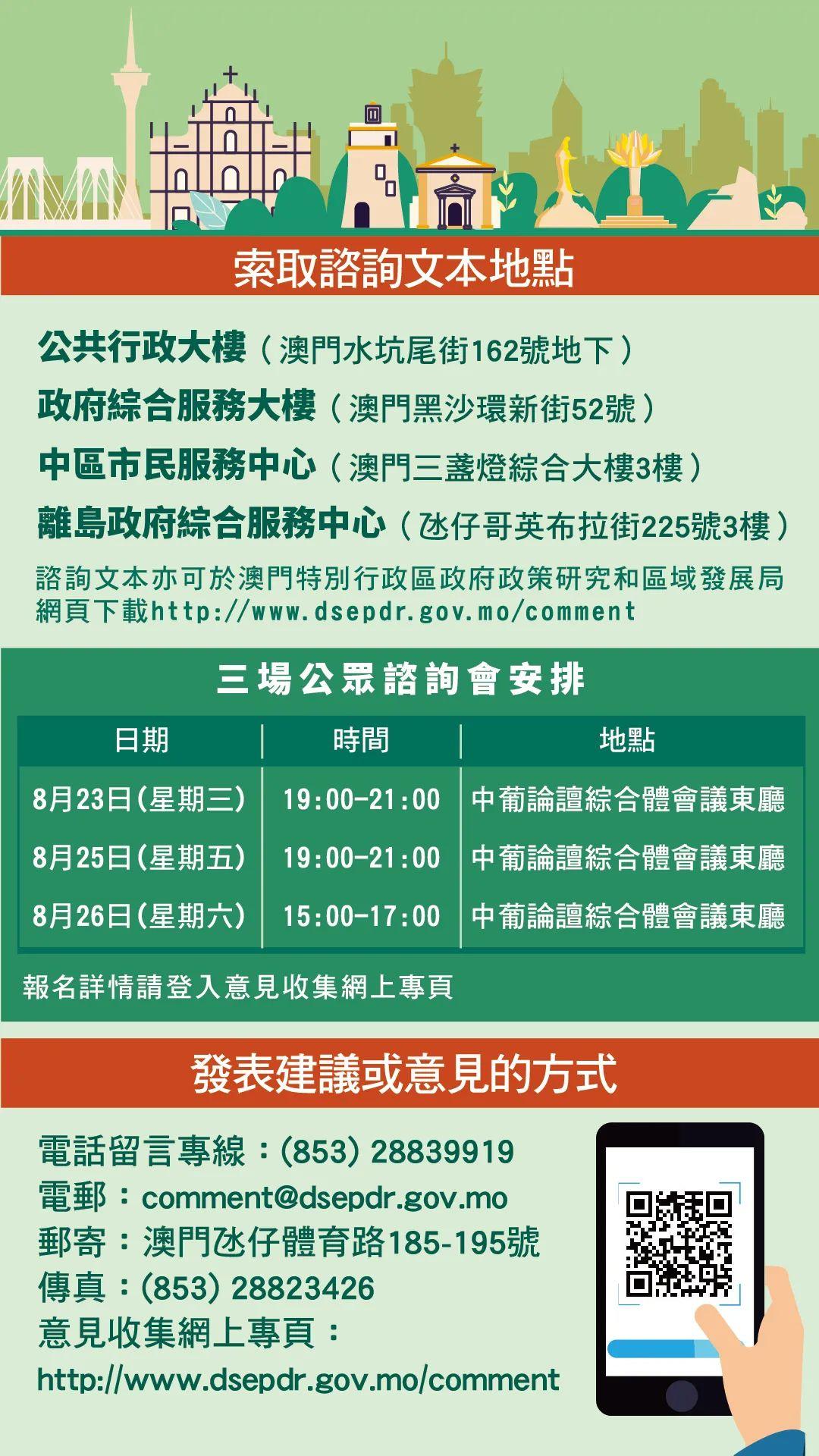 索取諮詢文本地點

公共行政大樓（澳門水坑尾街162號地下）
政府綜合服務大樓（澳門黑沙環新街52號）
中區市民服務中心（澳門三盞燈綜合大樓3樓）
離島政府綜合服務中心（氹仔哥英布拉街225號3樓）
諮詢文本亦可於澳門特別行政區政府政策研究和區域發展局網頁下載http://www.dsepdr.gov.mo/comment

三場公眾諮詢會安排

| 日期 | 時間 | 地點 |
|---|---|---|
| 8月23日(星期三) | 19:00-21:00 | 中葡論壇綜合體會議東廳 |
| 8月25日(星期五) | 19:00-21:00 | 中葡論壇綜合體會議東廳 |
| 8月26日(星期六) | 15:00-17:00 | 中葡論壇綜合體會議東廳 |

報名詳情請登入意見收集網上專頁

發表建議或意見的方式

電話留言專線：(853) 28839919
電郵：comment@dsepdr.gov.mo
郵寄：澳門氹仔體育路185-195號
傳真：(853) 28823426
意見收集網上專頁：
http://www.dsepdr.gov.mo/comment